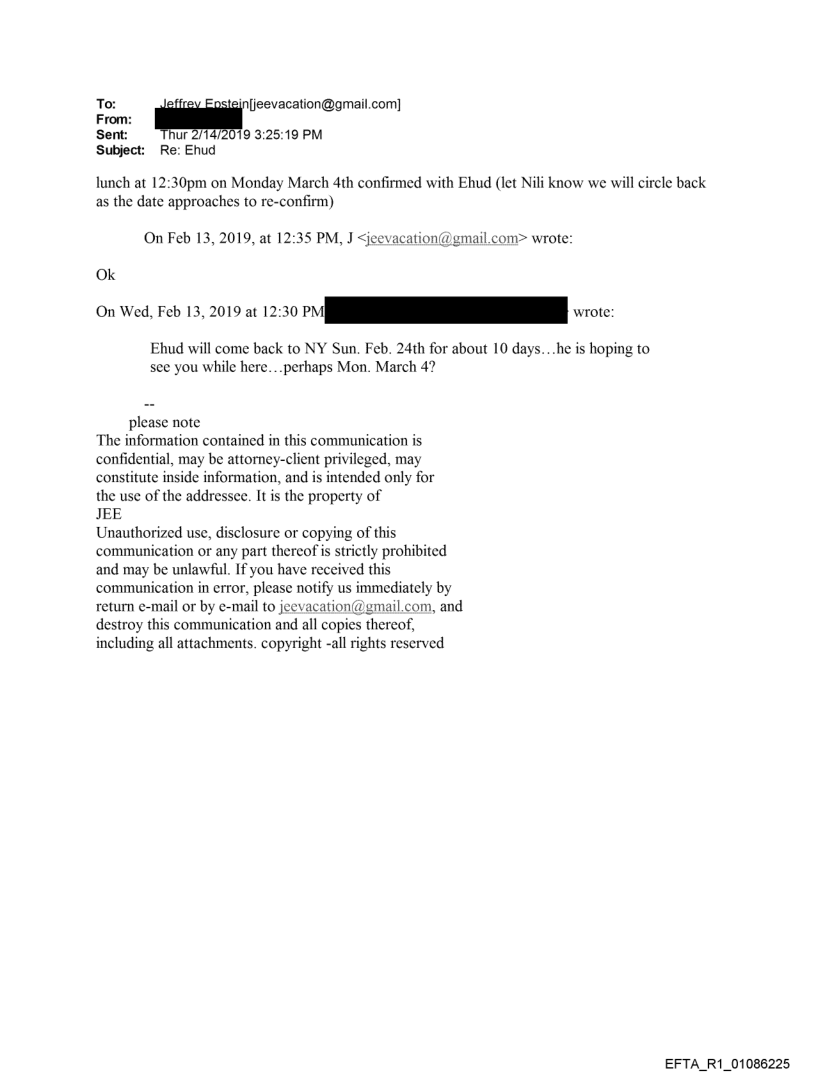 To: Jeffrey Epstein[jeevacation@gmail.com]
From:
Sent: Thur 2/14/2019 3:25:19 PM
Subject: Re: Ehud

lunch at 12:30pm on Monday March 4th confirmed with Ehud (let Nili know we will circle back as the date approaches to re-confirm)

On Feb 13, 2019, at 12:35 PM, J <jeevacation@gmail.com> wrote:

Ok

On Wed, Feb 13, 2019 at 12:30 PM wrote:

Ehud will come back to NY Sun. Feb. 24th for about 10 days…he is hoping to see you while here…perhaps Mon. March 4?

--
please note
The information contained in this communication is confidential, may be attorney-client privileged, may constitute inside information, and is intended only for the use of the addressee. It is the property of JEE
Unauthorized use, disclosure or copying of this communication or any part thereof is strictly prohibited and may be unlawful. If you have received this communication in error, please notify us immediately by return e-mail or by e-mail to jeevacation@gmail.com, and destroy this communication and all copies thereof, including all attachments. copyright -all rights reserved

EFTA_R1_01086225